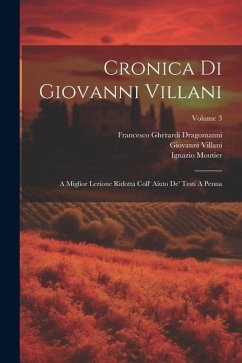 Cronica Di Giovanni Villani

Volume 3

Francesco Gherardi Dragomanni
Giovanni Villani
Ignazio Moutier

A Miglior Lezione Ridotta Coll' Aiuto De' Testi A Penna